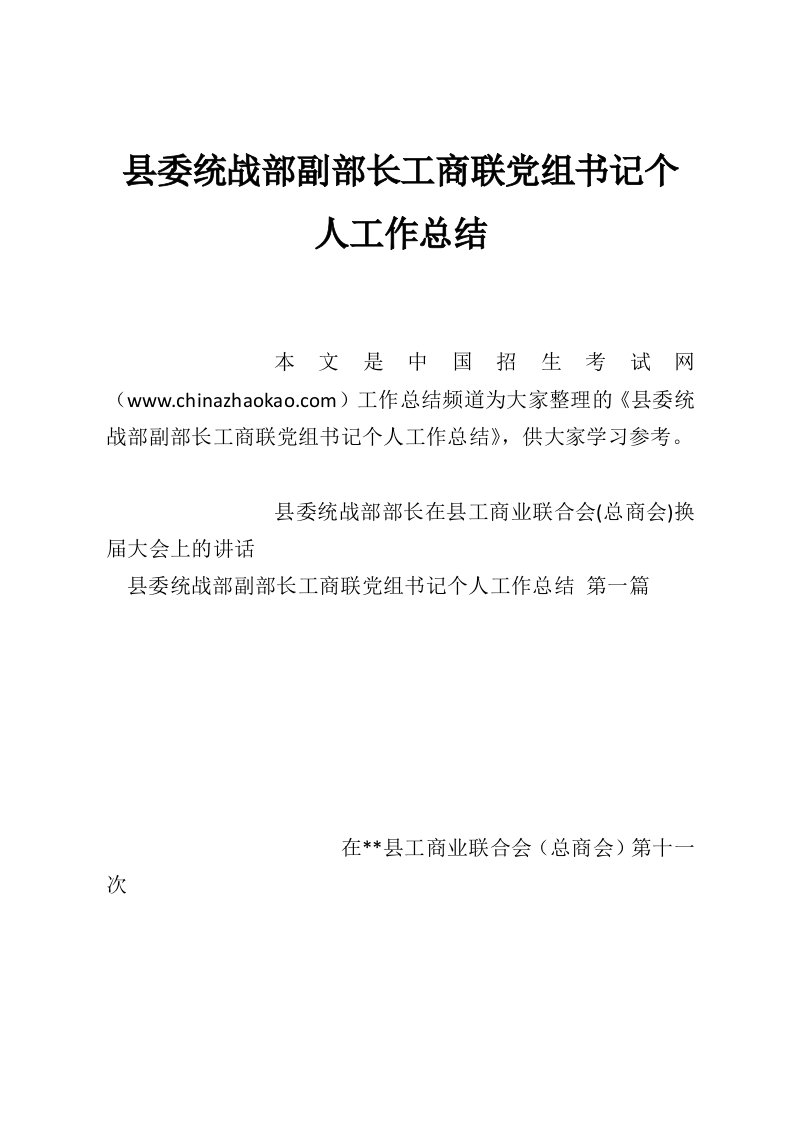 县委统战部副部长工商联党组书记个人工作总结

本文是中国招生考试网（www.chinazhaokao.com）工作总结频道为大家整理的《县委统战部副部长工商联党组书记个人工作总结》，供大家学习参考。

县委统战部部长在县工商业联合会(总商会)换届大会上的讲话
县委统战部副部长工商联党组书记个人工作总结 第一篇

在**县工商业联合会（总商会）第十一次